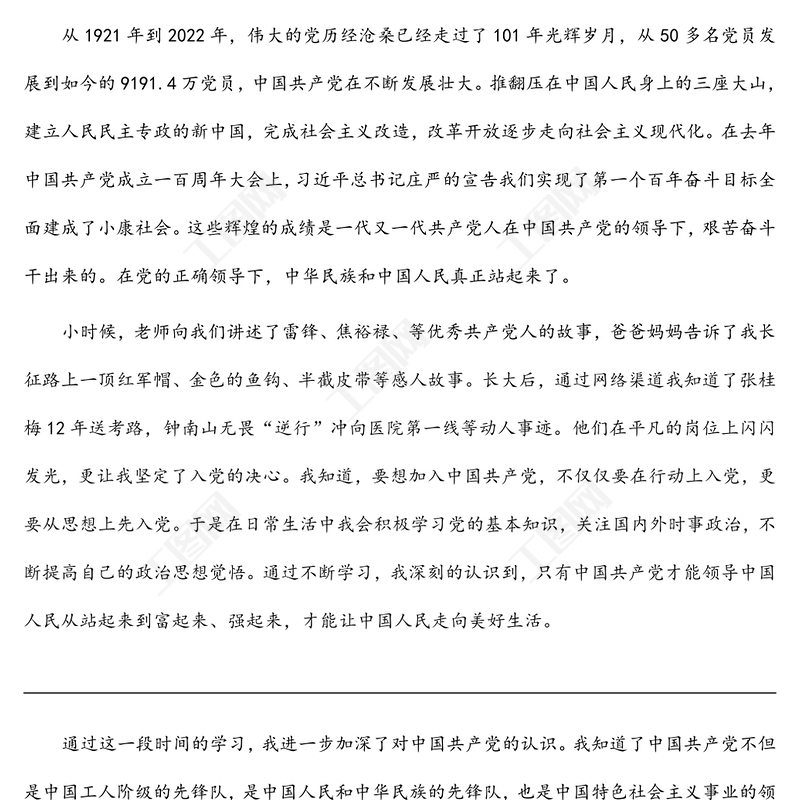 从 1921 年到 2022 年，伟大的党历经沧桑已经走过了 101 年光辉岁月，从 50 多名党员发展到如今的 9191.4 万党员，中国共产党在不断发展壮大。推翻压在中国人民身上的三座大山，建立人民民主专政的新中国，完成社会主义改造，改革开放逐步走向社会主义现代化。在去年中国共产党成立一百周年大会上，习近平总书记庄严的宣告我们实现了第一个百年奋斗目标全面建成了小康社会。这些辉煌的成绩是一代又一代共产党人在中国共产党的领导下，艰苦奋斗干出来的。在党的正确领导下，中华民族和中国人民真正站起来了。

小时候，老师向我们讲述了雷锋、焦裕禄、等优秀共产党人的故事，爸爸妈妈告诉了我长征路上一顶红军帽、金色的鱼钩、半截皮带等感人故事。长大后，通过网络渠道我知道了张桂梅 12 年送考路，钟南山无畏“逆行”冲向医院第一线等动人事迹。他们在平凡的岗位上闪闪发光，更让我坚定了入党的决心。我知道，要想加入中国共产党，不仅仅要在行动上入党，更要从思想上先入党。于是在日常生活中我会积极学习党的基本知识，关注国内外时事政治，不断提高自己的政治思想觉悟。通过不断学习，我深刻的认识到，只有中国共产党才能领导中国人民从站起来到富起来、强起来，才能让中国人民走向美好生活。

通过这一段时间的学习，我进一步加深了对中国共产党的认识。我知道了中国共产党不但是中国工人阶级的先锋队，是中国人民和中华民族的先锋队，也是中国特色社会主义事业的领